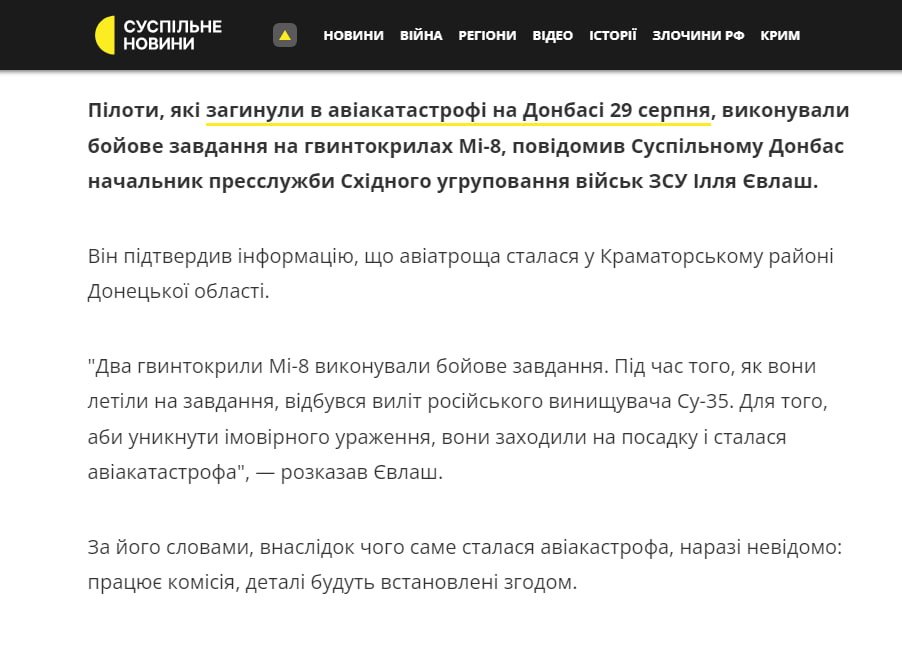 СУСПІЛЬНЕ НОВИНИ

НОВИНИ ВІЙНА РЕГІОНИ ВІДЕО ІСТОРІЇ ЗЛОЧИНИ РФ КРИМ

Пілоти, які загинули в авіакатастрофі на Донбасі 29 серпня, виконували бойове завдання на гвинтокрилах Мі-8, повідомив Суспільному Донбас начальник пресслужби Східного угруповання військ ЗСУ Ілля Євлаш.

Він підтвердив інформацію, що авіатроща сталася у Краматорському районі Донецької області.

"Два гвинтокрили Мі-8 виконували бойове завдання. Під час того, як вони летіли на завдання, відбувся виліт російського винищувача Су-35. Для того, аби уникнути імовірного ураження, вони заходили на посадку і сталася авіакатастрофа", — розказав Євлаш.

За його словами, внаслідок чого саме сталася авіакастрофа, наразі невідомо: працює комісія, деталі будуть встановлені згодом.